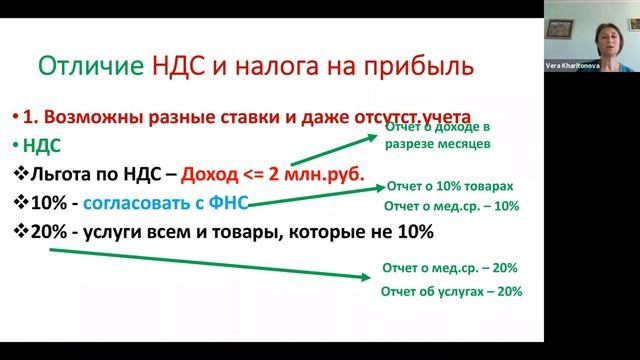 Отличие НДС и налога на прибыль

• 1. Возможны разные ставки и даже отсутст.учета

• НДС

❖Льгота по НДС – Доход <= 2 млн.руб.

❖10% - согласовать с ФНС

❖20% - услуги всем и товары, которые не 10%

Отчет о доходе в разрезе месяцев

Отчет о 10% товарах

Отчет о мед.ср. – 10%

Отчет о мед.ср. – 20%

Отчет об услугах – 20%

Vera Kharitonova